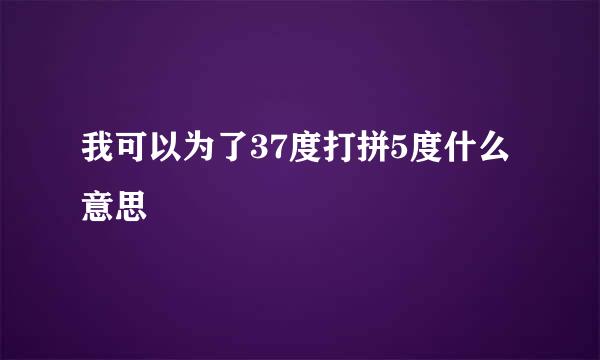 我可以为了37度打拼5度什么意思